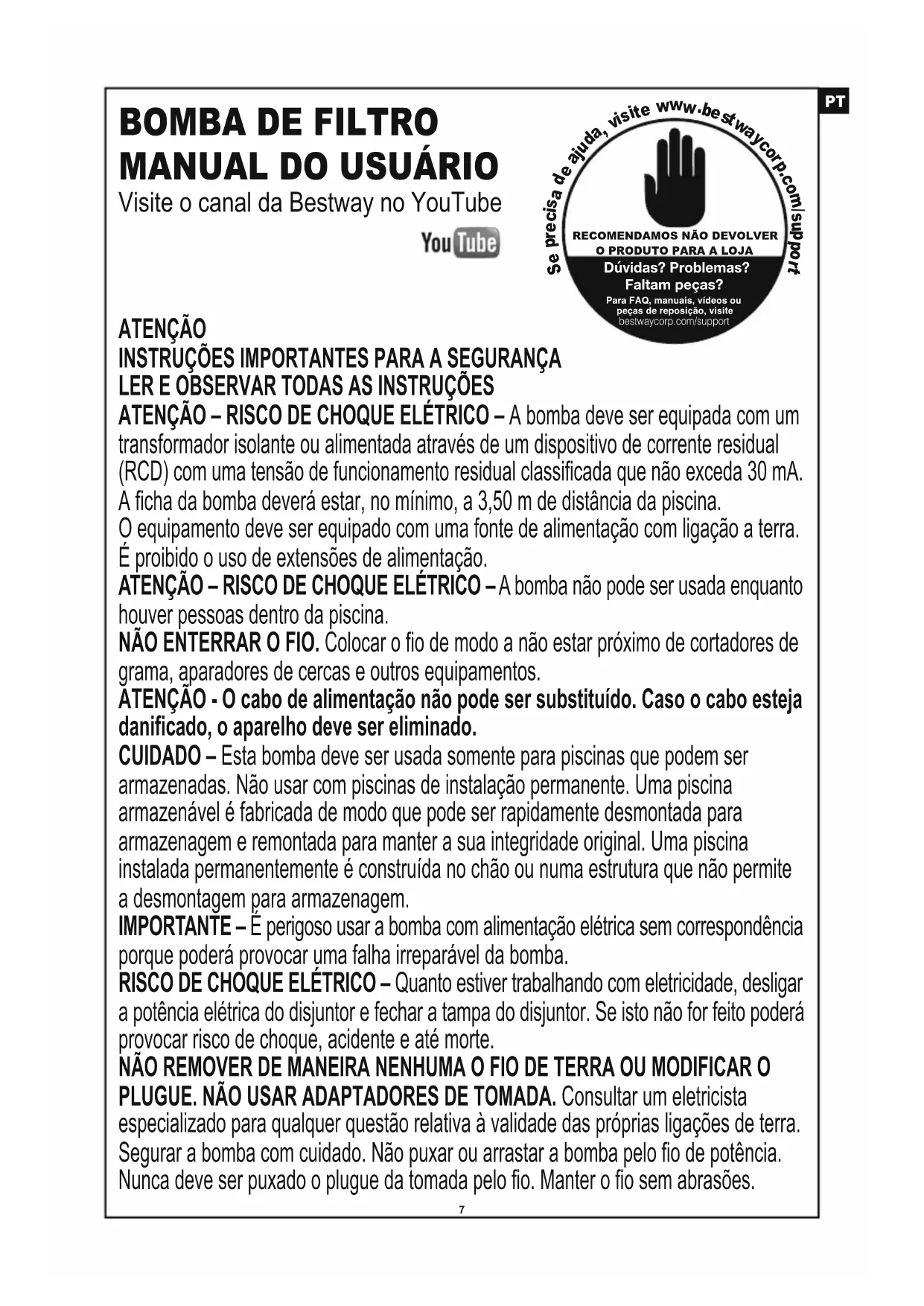 PT

BOMBA DE FILTRO
MANUAL DO USUÁRIO
Visite o canal da Bestway no YouTube

YouTube

Se precisa de ajuda, visite www.bestwaycorp.com/support

RECOMENDAMOS NÃO DEVOLVER O PRODUTO PARA A LOJA
Dúvidas? Problemas?
Faltam peças?
Para FAQ, manuais, vídeos ou peças de reposição, visite bestwaycorp.com/support

ATENÇÃO
INSTRUÇÕES IMPORTANTES PARA A SEGURANÇA
LER E OBSERVAR TODAS AS INSTRUÇÕES
ATENÇÃO – RISCO DE CHOQUE ELÉTRICO – A bomba deve ser equipada com um transformador isolante ou alimentada através de um dispositivo de corrente residual (RCD) com uma tensão de funcionamento residual classificada que não exceda 30 mA.
A ficha da bomba deverá estar, no mínimo, a 3,50 m de distância da piscina.
O equipamento deve ser equipado com uma fonte de alimentação com ligação a terra.
É proibido o uso de extensões de alimentação.
ATENÇÃO – RISCO DE CHOQUE ELÉTRICO – A bomba não pode ser usada enquanto houver pessoas dentro da piscina.
NÃO ENTERRAR O FIO. Colocar o fio de modo a não estar próximo de cortadores de grama, aparadores de cercas e outros equipamentos.
ATENÇÃO - O cabo de alimentação não pode ser substituído. Caso o cabo esteja danificado, o aparelho deve ser eliminado.
CUIDADO – Esta bomba deve ser usada somente para piscinas que podem ser armazenadas. Não usar com piscinas de instalação permanente. Uma piscina armazenável é fabricada de modo que pode ser rapidamente desmontada para armazenagem e remontada para manter a sua integridade original. Uma piscina instalada permanentemente é construída no chão ou numa estrutura que não permite a desmontagem para armazenagem.
IMPORTANTE – É perigoso usar a bomba com alimentação elétrica sem correspondência porque poderá provocar uma falha irreparável da bomba.
RISCO DE CHOQUE ELÉTRICO – Quanto estiver trabalhando com eletricidade, desligar a potência elétrica do disjuntor e fechar a tampa do disjuntor. Se isto não for feito poderá provocar risco de choque, acidente e até morte.
NÃO REMOVER DE MANEIRA NENHUMA O FIO DE TERRA OU MODIFICAR O PLUGUE. NÃO USAR ADAPTADORES DE TOMADA. Consultar um eletricista especializado para qualquer questão relativa à validade das próprias ligações de terra.
Segurar a bomba com cuidado. Não puxar ou arrastar a bomba pelo fio de potência. Nunca deve ser puxado o plugue da tomada pelo fio. Manter o fio sem abrasões.

7